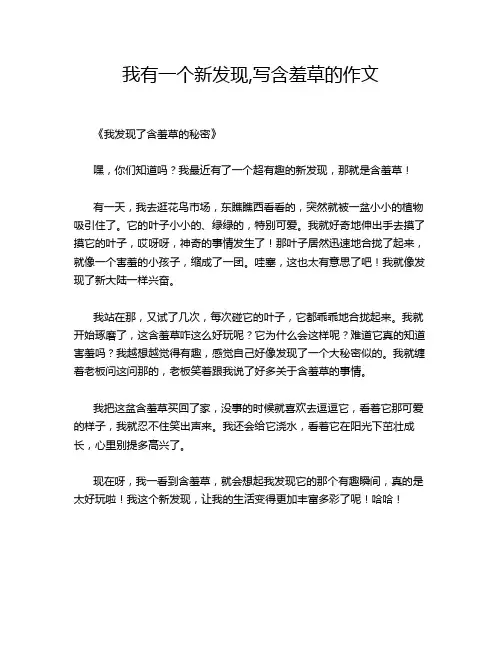 我有一个新发现,写含羞草的作文

《我发现了含羞草的秘密》

嘿，你们知道吗？我最近有了一个超有趣的新发现，那就是含羞草！

有一天，我去逛花鸟市场，东瞧瞧西看看的，突然就被一盆小小的植物吸引住了。它的叶子小小的、绿绿的，特别可爱。我就好奇地伸出手去摸了摸它的叶子，哎呀呀，神奇的事情发生了！那叶子居然迅速地合拢了起来，就像一个害羞的小孩子，缩成了一团。哇塞，这也太有意思了吧！我就像发现了新大陆一样兴奋。

我站在那，又试了几次，每次碰它的叶子，它都乖乖地合拢起来。我就开始琢磨了，这含羞草咋这么好玩呢？它为什么会这样呢？难道它真的知道害羞吗？我越想越觉得有趣，感觉自己好像发现了一个大秘密似的。我就缠着老板问这问那的，老板笑着跟我说了好多关于含羞草的事情。

我把这盆含羞草买回了家，没事的时候就喜欢去逗逗它，看着它那可爱的样子，我就忍不住笑出声来。我还会给它浇水，看着它在阳光下茁壮成长，心里别提多高兴了。

现在呀，我一看到含羞草，就会想起我发现它的那个有趣瞬间，真的是太好玩啦！我这个新发现，让我的生活变得更加丰富多彩了呢！哈哈！